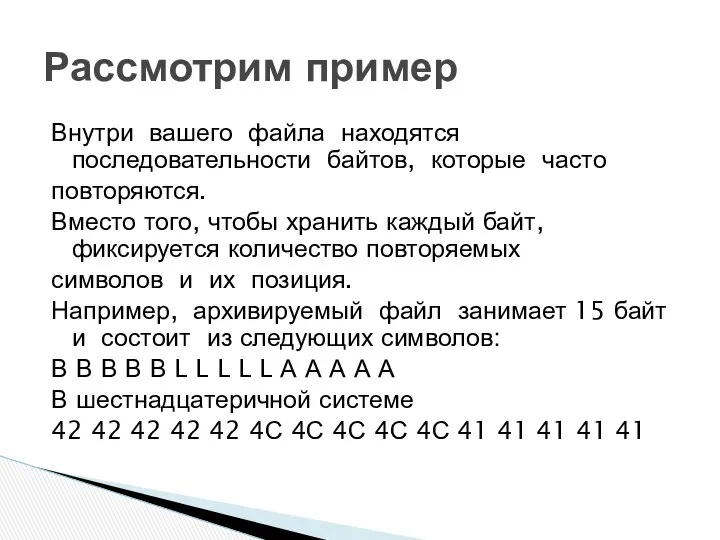 Рассмотрим пример

Внутри вашего файла находятся последовательности байтов, которые часто повторяются.

Вместо того, чтобы хранить каждый байт, фиксируется количество повторяемых символов и их позиция.

Например, архивируемый файл занимает 15 байт и состоит из следующих символов:

B B B B B L L L L L A A A A A

В шестнадцатеричной системе

42 42 42 42 42 4C 4C 4C 4C 4C 41 41 41 41 41